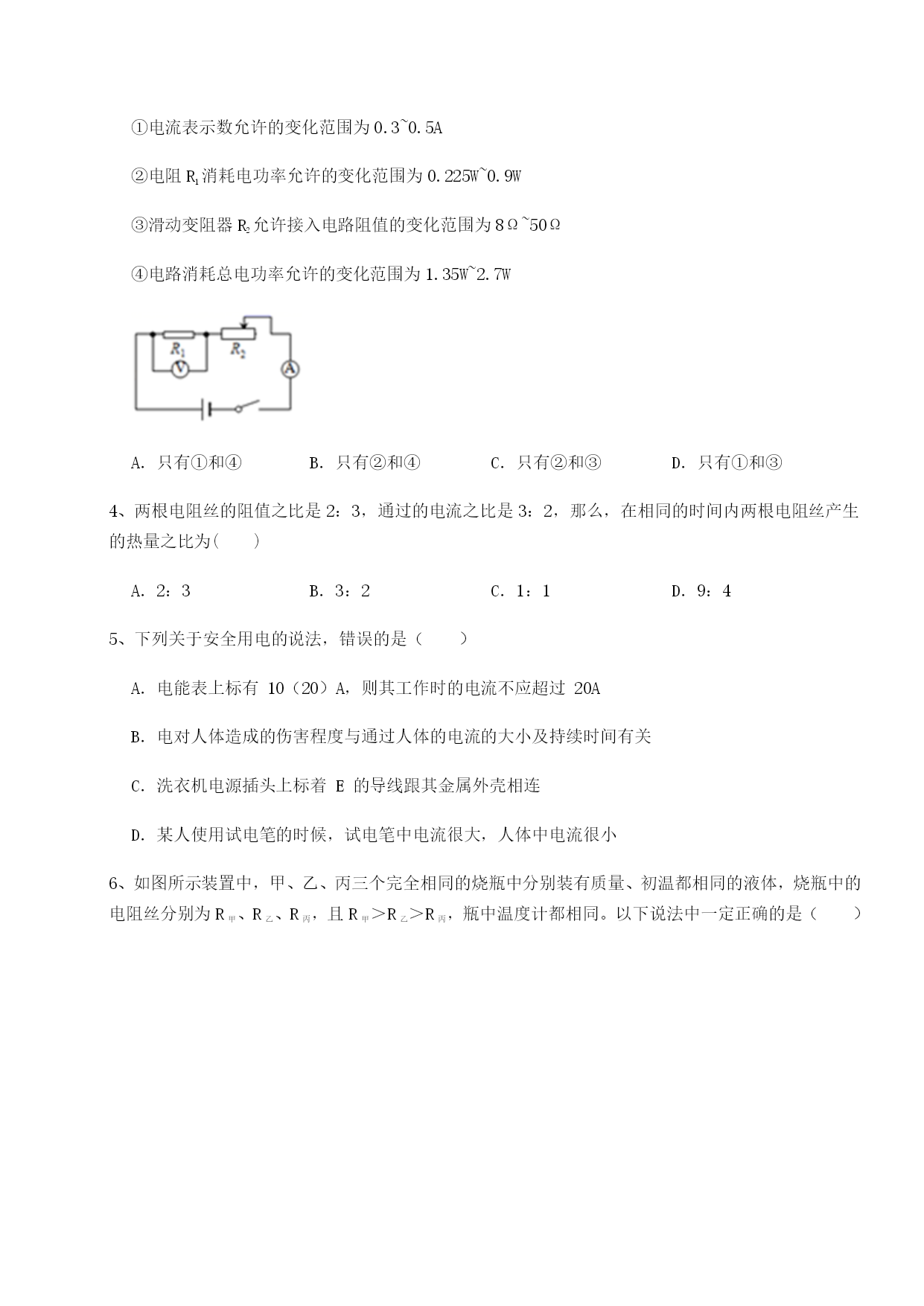 ①电流表示数允许的变化范围为 0.3~0.5A

②电阻 $R_1$ 消耗电功率允许的变化范围为 0.225W~0.9W

③滑动变阻器 $R_2$ 允许接入电路阻值的变化范围为 8Ω~50Ω

④电路消耗总电功率允许的变化范围为 1.35W~2.7W

$R_1$ $R_2$ V A

A. 只有①和④　　B. 只有②和④　　C. 只有②和③　　D. 只有①和③

4、两根电阻丝的阻值之比是 2：3，通过的电流之比是 3：2，那么，在相同的时间内两根电阻丝产生的热量之比为(　　)

A. 2：3　　B. 3：2　　C. 1：1　　D. 9：4

5、下列关于安全用电的说法，错误的是（　　）

A. 电能表上标有 10（20）A，则其工作时的电流不应超过 20A

B. 电对人体造成的伤害程度与通过人体的电流的大小及持续时间有关

C. 洗衣机电源插头上标着 E 的导线跟其金属外壳相连

D. 某人使用试电笔的时候，试电笔中电流很大，人体中电流很小

6、如图所示装置中，甲、乙、丙三个完全相同的烧瓶中分别装有质量、初温都相同的液体，烧瓶中的电阻丝分别为 $R_{甲}$、$R_{乙}$、$R_{丙}$，且 $R_{甲}>R_{乙}>R_{丙}$，瓶中温度计都相同。以下说法中一定正确的是（　　）